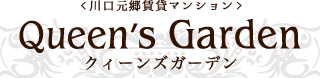 ＜川口元郷賃貸マンション＞
Queen's Garden
クィーンズガーデン